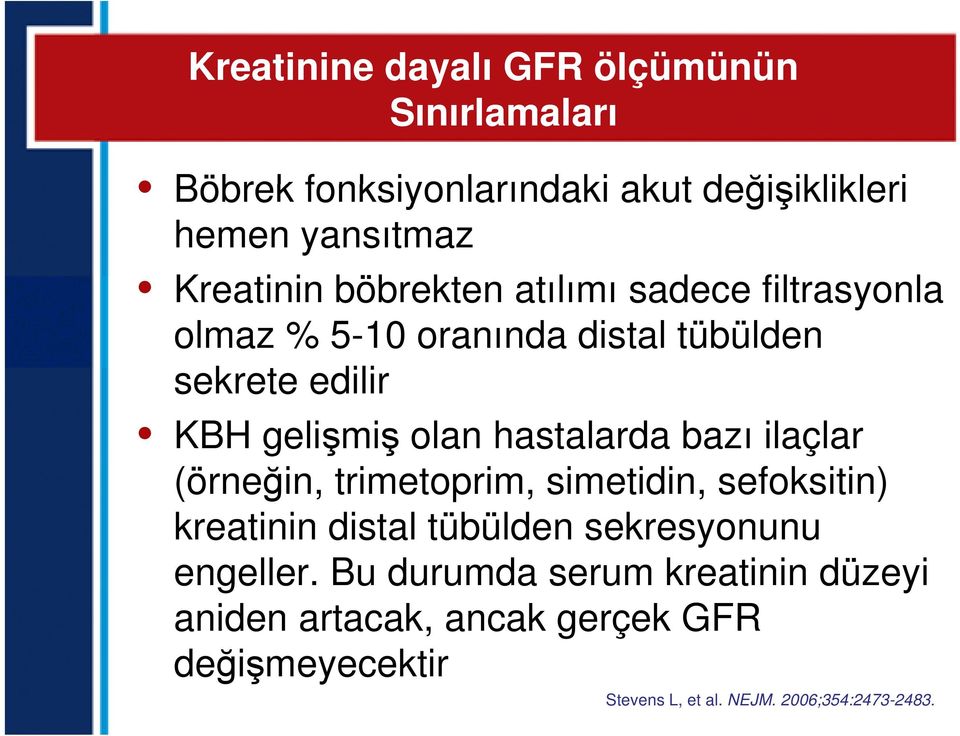 Kreatinine dayalı GFR ölçümünün Sınırlamaları

• Böbrek fonksiyonlarındaki akut değişiklikleri hemen yansıtmaz

• Kreatinin böbrekten atılımı sadece filtrasyonla olmaz % 5-10 oranında distal tübülden sekrete edilir

• KBH gelişmiş olan hastalarda bazı ilaçlar (örneğin, trimetoprim, simetidin, sefoksitin) kreatinin distal tübülden sekresyonunu engeller. Bu durumda serum kreatinin düzeyi aniden artacak, ancak gerçek GFR değişmeyecektir

Stevens L, et al. NEJM. 2006;354:2473-2483.